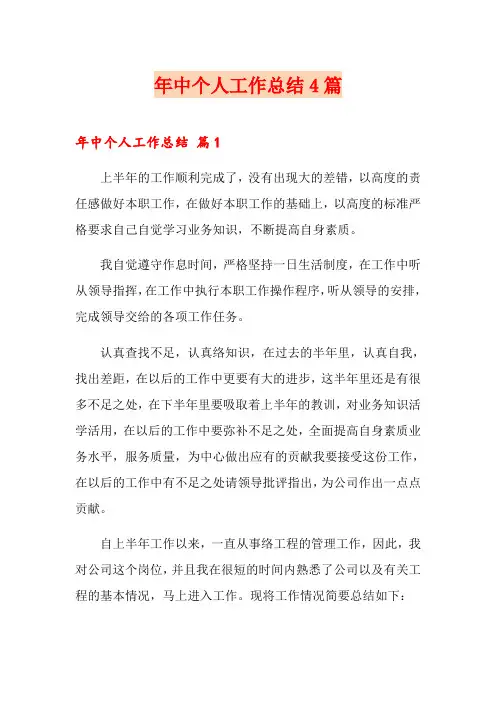 年中个人工作总结4篇

年中个人工作总结 篇1

上半年的工作顺利完成了，没有出现大的差错，以高度的责任感做好本职工作，在做好本职工作的基础上，以高度的标准严格要求自己自觉学习业务知识，不断提高自身素质。

我自觉遵守作息时间，严格坚持一日生活制度，在工作中听从领导指挥，在工作中执行本职工作操作程序，听从领导的安排，完成领导交给的各项工作任务。

认真查找不足，认真络知识，在过去的半年里，认真自我，找出差距，在以后的工作中更要有大的进步，这半年里还是有很多不足之处，在下半年里要吸取着上半年的教训，对业务知识活学活用，在以后的工作中要弥补不足之处，全面提高自身素质业务水平，服务质量，为中心做出应有的贡献我要接受这份工作，在以后的工作中有不足之处请领导批评指出，为公司作出一点点贡献。

自上半年工作以来，一直从事络工程的管理工作，因此，我对公司这个岗位，并且我在很短的时间内熟悉了公司以及有关工程的基本情况，马上进入工作。现将工作情况简要总结如下：